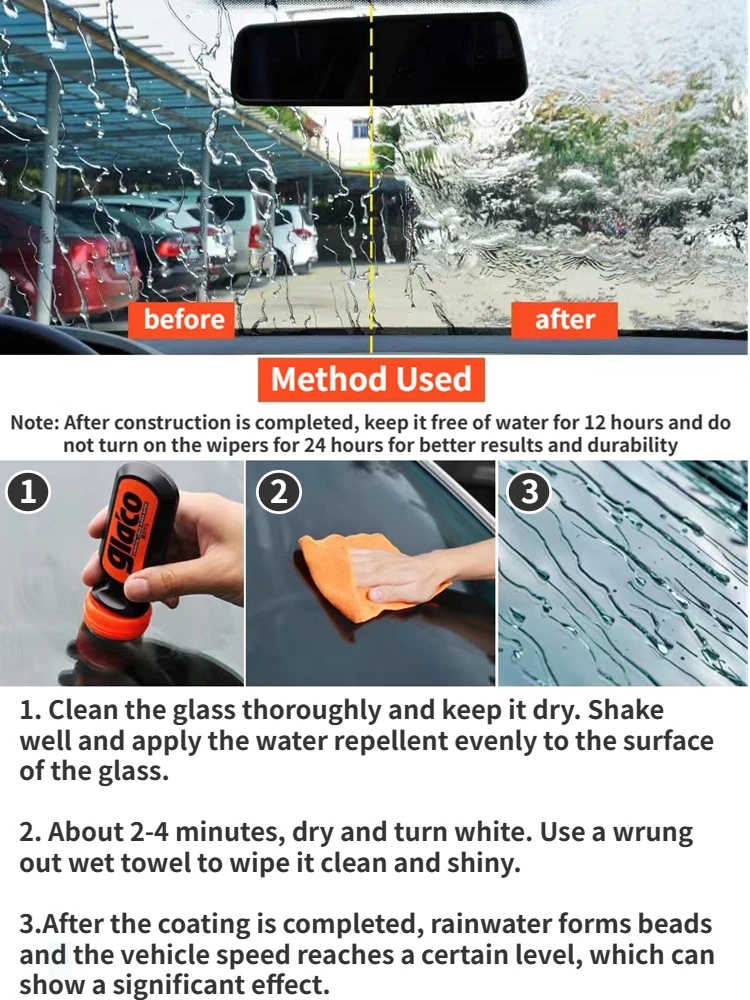 before

after

Method Used

Note: After construction is completed, keep it free of water for 12 hours and do not turn on the wipers for 24 hours for better results and durability

1

glaco

2

3

1. Clean the glass thoroughly and keep it dry. Shake well and apply the water repellent evenly to the surface of the glass.

2. About 2-4 minutes, dry and turn white. Use a wrung out wet towel to wipe it clean and shiny.

3.After the coating is completed, rainwater forms beads and the vehicle speed reaches a certain level, which can show a significant effect.